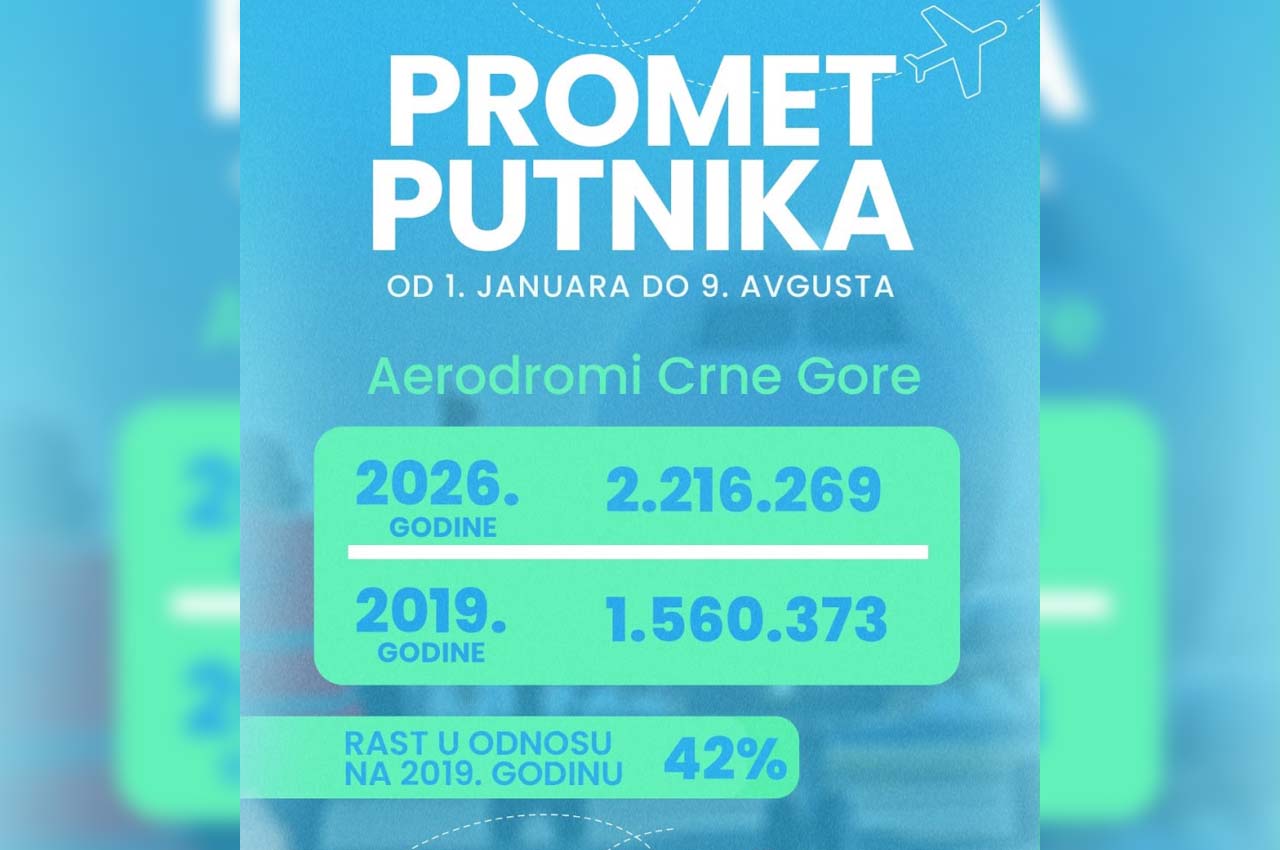 PROMET PUTNIKA

OD 1. JANUARA DO 9. AVGUSTA

Aerodromi Crne Gore

2026. GODINE 2.216.269

2019. GODINE 1.560.373

RAST U ODNOSU NA 2019. GODINU 42%